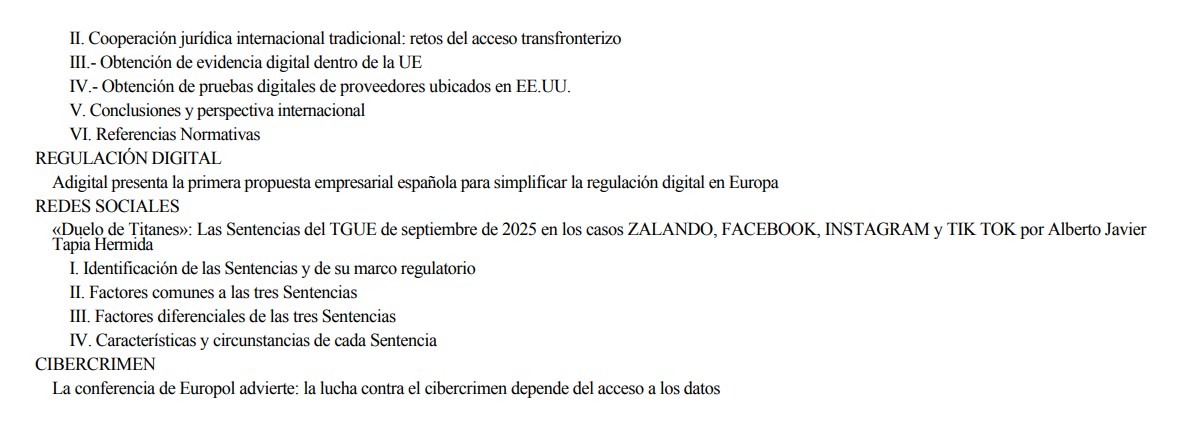 II. Cooperación jurídica internacional tradicional: retos del acceso transfronterizo
III.- Obtención de evidencia digital dentro de la UE
IV.- Obtención de pruebas digitales de proveedores ubicados en EE.UU.
V. Conclusiones y perspectiva internacional
VI. Referencias Normativas
REGULACIÓN DIGITAL
Adigital presenta la primera propuesta empresarial española para simplificar la regulación digital en Europa
REDES SOCIALES
«Duelo de Titanes»: Las Sentencias del TGUE de septiembre de 2025 en los casos ZALANDO, FACEBOOK, INSTAGRAM y TIK TOK por Alberto Javier Tapia Hermida
I. Identificación de las Sentencias y de su marco regulatorio
II. Factores comunes a las tres Sentencias
III. Factores diferenciales de las tres Sentencias
IV. Características y circunstancias de cada Sentencia
CIBERCRIMEN
La conferencia de Europol advierte: la lucha contra el cibercrimen depende del acceso a los datos